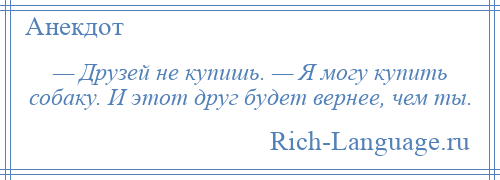 Анекдот

— Друзей не купишь. — Я могу купить собаку. И этот друг будет вернее, чем ты.

Rich-Language.ru